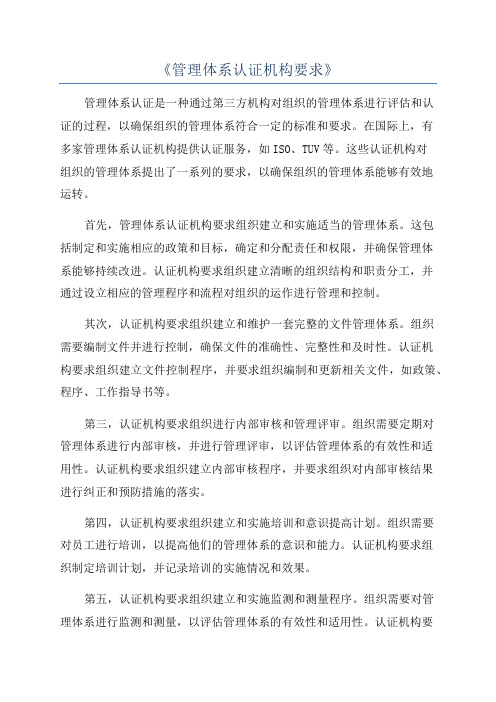 《管理体系认证机构要求》

管理体系认证是一种通过第三方机构对组织的管理体系进行评估和认证的过程，以确保组织的管理体系符合一定的标准和要求。在国际上，有多家管理体系认证机构提供认证服务，如ISO、TUV等。这些认证机构对组织的管理体系提出了一系列的要求，以确保组织的管理体系能够有效地运转。

首先，管理体系认证机构要求组织建立和实施适当的管理体系。这包括制定和实施相应的政策和目标，确定和分配责任和权限，并确保管理体系能够持续改进。认证机构要求组织建立清晰的组织结构和职责分工，并通过设立相应的管理程序和流程对组织的运作进行管理和控制。

其次，认证机构要求组织建立和维护一套完整的文件管理体系。组织需要编制文件并进行控制，确保文件的准确性、完整性和及时性。认证机构要求组织建立文件控制程序，并要求组织编制和更新相关文件，如政策、程序、工作指导书等。

第三，认证机构要求组织进行内部审核和管理评审。组织需要定期对管理体系进行内部审核，并进行管理评审，以评估管理体系的有效性和适用性。认证机构要求组织建立内部审核程序，并要求组织对内部审核结果进行纠正和预防措施的落实。

第四，认证机构要求组织建立和实施培训和意识提高计划。组织需要对员工进行培训，以提高他们的管理体系的意识和能力。认证机构要求组织制定培训计划，并记录培训的实施情况和效果。

第五，认证机构要求组织建立和实施监测和测量程序。组织需要对管理体系进行监测和测量，以评估管理体系的有效性和适用性。认证机构要